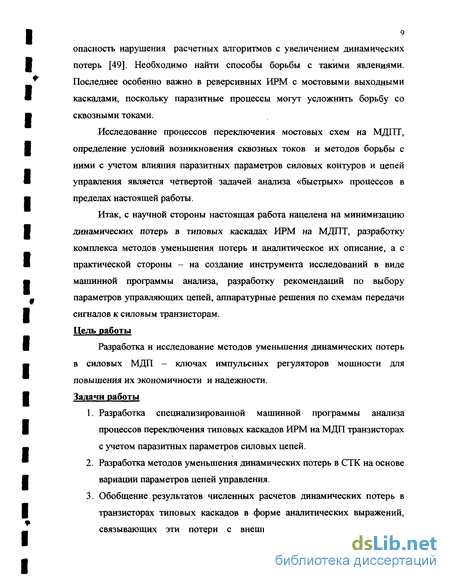 9

опасность нарушения расчетных алгоритмов с увеличением динамических потерь [49]. Необходимо найти способы борьбы с такими явлениями. Последнее особенно важно в реверсивных ИРМ с мостовыми выходными каскадами, поскольку паразитные процессы могут усложнить борьбу со сквозными токами.

Исследование процессов переключения мостовых схем на МДПТ, определение условий возникновения сквозных токов и методов борьбы с ними с учетом влияния паразитных параметров силовых контуров и цепей управления является четвертой задачей анализа «быстрых» процессов в пределах настоящей работы.

Итак, с научной стороны настоящая работа нацелена на минимизацию динамических потерь в типовых каскадах ИРМ на МДПТ, разработку комплекса методов уменьшения потерь и аналитическое их описание, а с практической стороны – на создание инструмента исследований в виде машинной программы анализа, разработку рекомендаций по выбору параметров управляющих цепей, аппаратурные решения по схемам передачи сигналов к силовым транзисторам.

Цель работы

Разработка и исследование методов уменьшения динамических потерь в силовых МДП – ключах импульсных регуляторов мощности для повышения их экономичности и надежности.

Задачи работы

1. Разработка специализированной машинной программы анализа процессов переключения типовых каскадов ИРМ на МДП транзисторах с учетом паразитных параметров силовых цепей.

2. Разработка методов уменьшения динамических потерь в СТК на основе вариации параметров цепей управления.

3. Обобщение результатов численных расчетов динамических потерь в транзисторах типовых каскадов в форме аналитических выражений, связывающих эти потери с внеш

dsLib.net
библиотека диссертаций